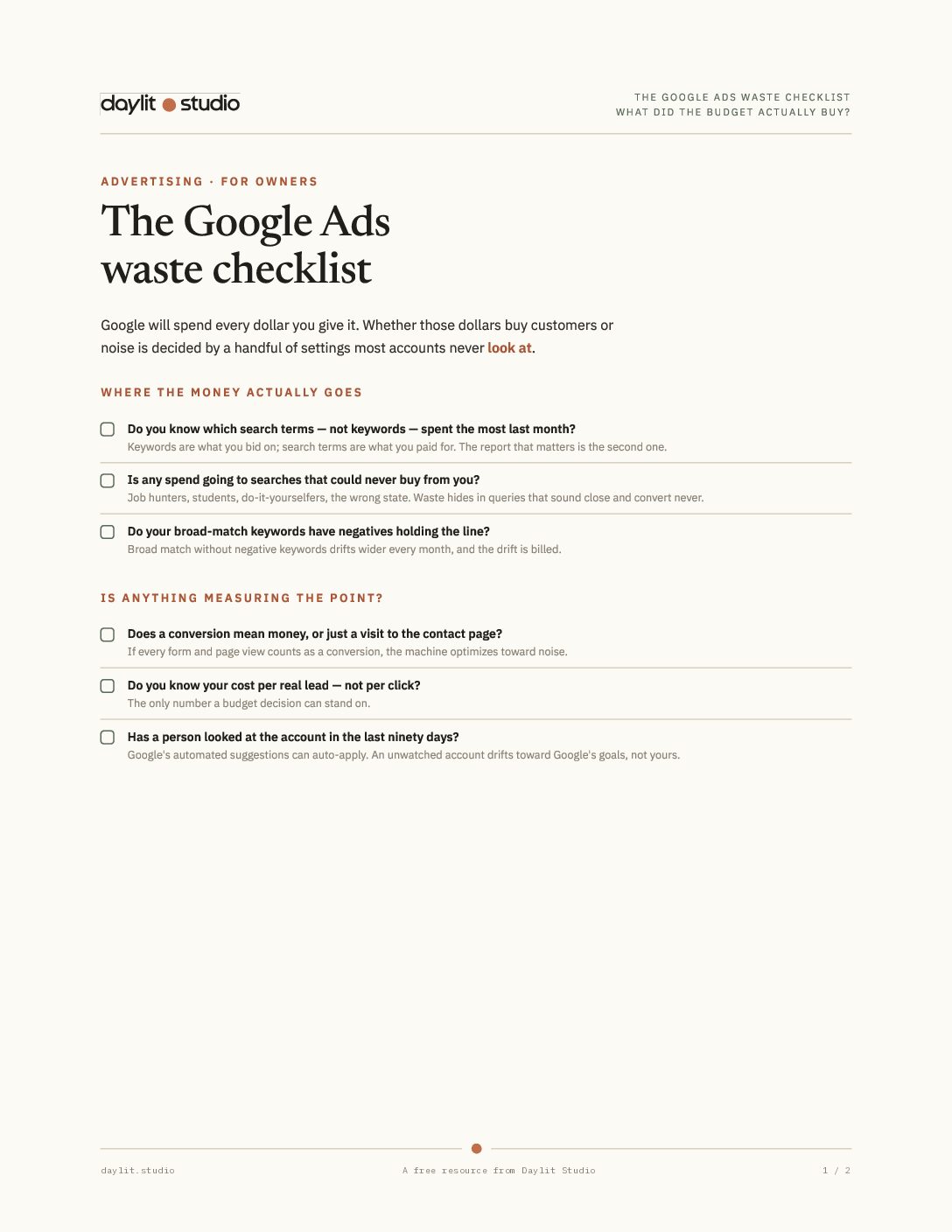 daylit studio

THE GOOGLE ADS WASTE CHECKLIST
WHAT DID THE BUDGET ACTUALLY BUY?

ADVERTISING · FOR OWNERS

The Google Ads waste checklist

Google will spend every dollar you give it. Whether those dollars buy customers or noise is decided by a handful of settings most accounts never look at.

WHERE THE MONEY ACTUALLY GOES

☐ Do you know which search terms — not keywords — spent the most last month?
Keywords are what you bid on; search terms are what you paid for. The report that matters is the second one.

☐ Is any spend going to searches that could never buy from you?
Job hunters, students, do-it-yourselfers, the wrong state. Waste hides in queries that sound close and convert never.

☐ Do your broad-match keywords have negatives holding the line?
Broad match without negative keywords drifts wider every month, and the drift is billed.

IS ANYTHING MEASURING THE POINT?

☐ Does a conversion mean money, or just a visit to the contact page?
If every form and page view counts as a conversion, the machine optimizes toward noise.

☐ Do you know your cost per real lead — not per click?
The only number a budget decision can stand on.

☐ Has a person looked at the account in the last ninety days?
Google's automated suggestions can auto-apply. An unwatched account drifts toward Google's goals, not yours.

daylit.studio

A free resource from Daylit Studio

1 / 2